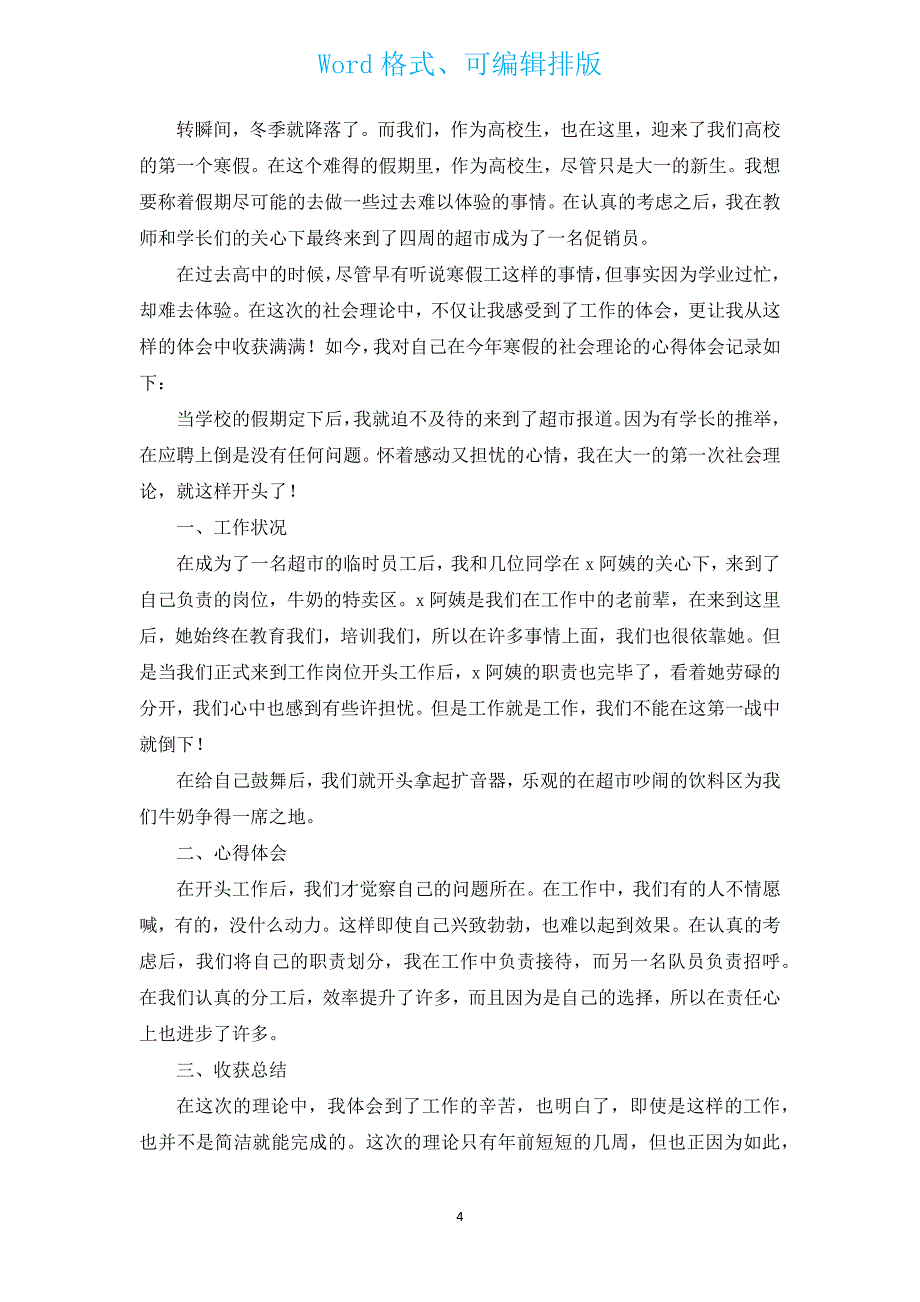 Word 格式、可编辑排版

转瞬间，冬季就降落了。而我们，作为高校生，也在这里，迎来了我们高校的第一个寒假。在这个难得的假期里，作为高校生，尽管只是大一的新生。我想要称着假期尽可能的去做一些过去难以体验的事情。在认真的考虑之后，我在教师和学长们的关心下最终来到了四周的超市成为了一名促销员。

在过去高中的时候，尽管早有听说寒假工这样的事情，但事实因为学业过忙，却难去体验。在这次的社会理论中，不仅让我感受到了工作的体会，更让我从这样的体会中收获满满！如今，我对自己在今年寒假的社会理论的心得体会记录如下：

当学校的假期定下后，我就迫不及待的来到了超市报道。因为有学长的推举，在应聘上倒是没有任何问题。怀着感动又担忧的心情，我在大一的第一次社会理论，就这样开头了！

一、工作状况

在成为了一名超市的临时员工后，我和几位同学在 x 阿姨的关心下，来到了自己负责的岗位，牛奶的特卖区。x 阿姨是我们在工作中的老前辈，在来到这里后，她始终在教育我们，培训我们，所以在许多事情上面，我们也很依靠她。但是当我们正式来到工作岗位开头工作后，x 阿姨的职责也完毕了，看着她劳碌的分开，我们心中也感到有些许担忧。但是工作就是工作，我们不能在这第一战中就倒下！

在给自己鼓舞后，我们就开头拿起扩音器，乐观的在超市吵闹的饮料区为我们牛奶争得一席之地。

二、心得体会

在开头工作后，我们才觉察自己的问题所在。在工作中，我们有的人不情愿喊，有的，没什么动力。这样即使自己兴致勃勃，也难以起到效果。在认真的考虑后，我们将自己的职责划分，我在工作中负责接待，而另一名队员负责招呼。在我们认真的分工后，效率提升了许多，而且因为是自己的选择，所以在责任心上也进步了许多。

三、收获总结

在这次的理论中，我体会到了工作的辛苦，也明白了，即使是这样的工作，也并不是简洁就能完成的。这次的理论只有年前短短的几周，但也正因为如此，

4